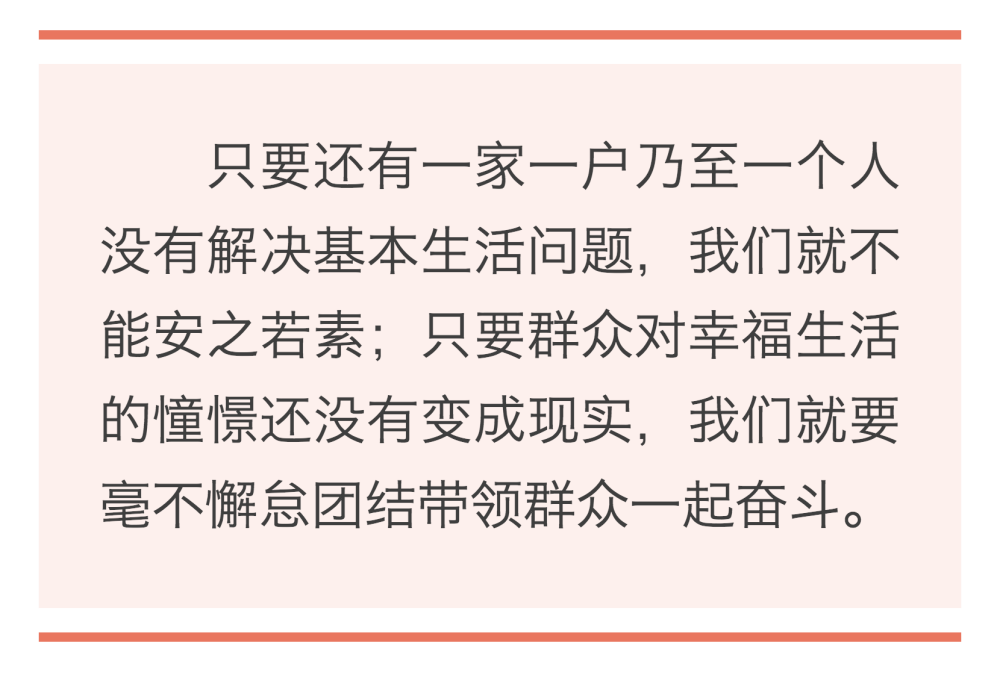 只要还有一家一户乃至一个人没有解决基本生活问题，我们就不能安之若素；只要群众对幸福生活的憧憬还没有变成现实，我们就要毫不懈怠团结带领群众一起奋斗。